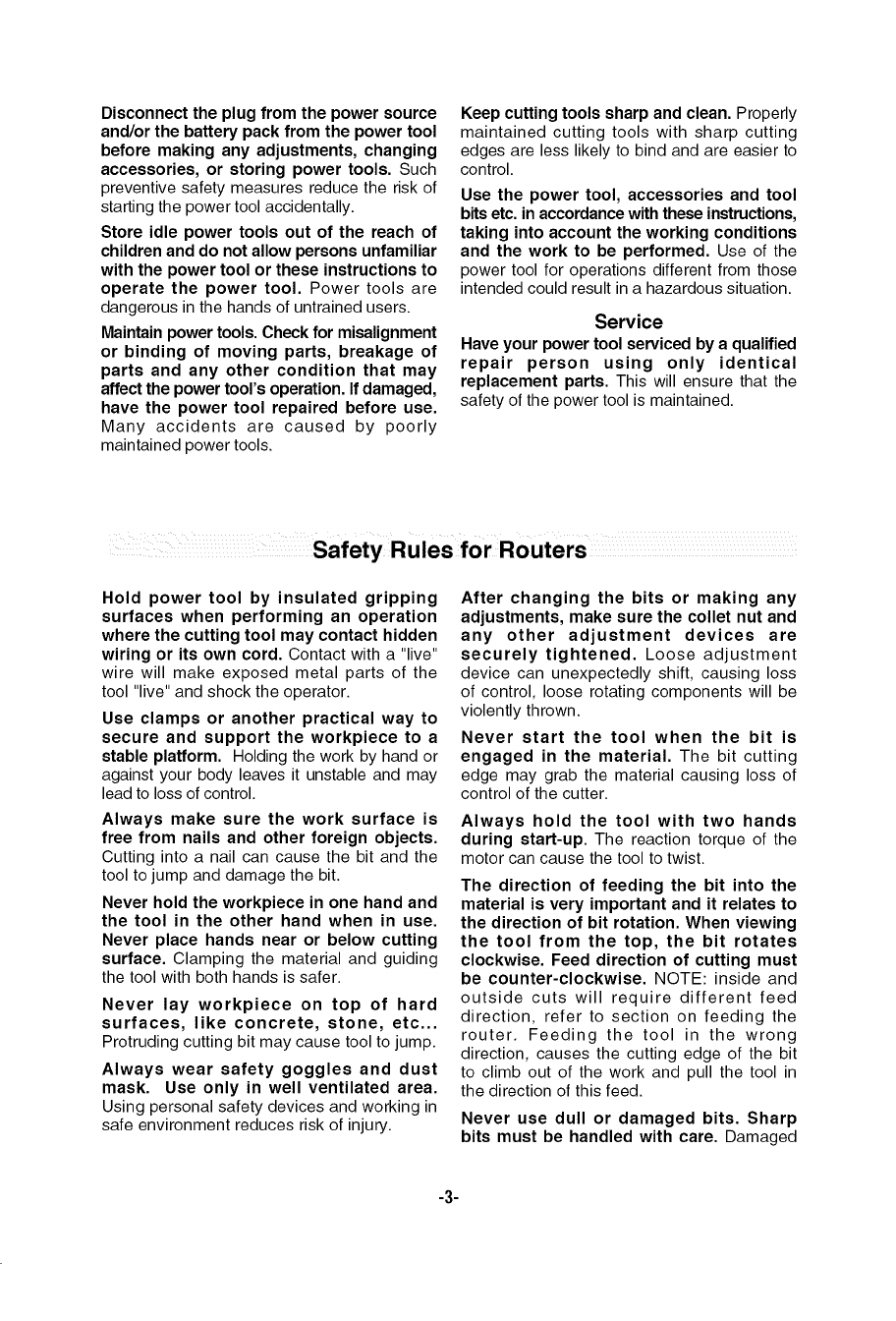 Disconnect the plug from the power source and/or the battery pack from the power tool before making any adjustments, changing accessories, or storing power tools. Such preventive safety measures reduce the risk of starting the power tool accidentally.

Store idle power tools out of the reach of children and do not allow persons unfamiliar with the power tool or these instructions to operate the power tool. Power tools are dangerous in the hands of untrained users.

Maintain power tools. Check for misalignment or binding of moving parts, breakage of parts and any other condition that may affect the power tool's operation. If damaged, have the power tool repaired before use. Many accidents are caused by poorly maintained power tools.

Keep cutting tools sharp and clean. Properly maintained cutting tools with sharp cutting edges are less likely to bind and are easier to control.

Use the power tool, accessories and tool bits etc. in accordance with these instructions, taking into account the working conditions and the work to be performed. Use of the power tool for operations different from those intended could result in a hazardous situation.

Service

Have your power tool serviced by a qualified repair person using only identical replacement parts. This will ensure that the safety of the power tool is maintained.

Safety Rules for Routers

Hold power tool by insulated gripping surfaces when performing an operation where the cutting tool may contact hidden wiring or its own cord. Contact with a "live" wire will make exposed metal parts of the tool "live" and shock the operator.

Use clamps or another practical way to secure and support the workpiece to a stable platform. Holding the work by hand or against your body leaves it unstable and may lead to loss of control.

Always make sure the work surface is free from nails and other foreign objects. Cutting into a nail can cause the bit and the tool to jump and damage the bit.

Never hold the workpiece in one hand and the tool in the other hand when in use. Never place hands near or below cutting surface. Clamping the material and guiding the tool with both hands is safer.

Never lay workpiece on top of hard surfaces, like concrete, stone, etc... Protruding cutting bit may cause tool to jump.

Always wear safety goggles and dust mask. Use only in well ventilated area. Using personal safety devices and working in safe environment reduces risk of injury.

After changing the bits or making any adjustments, make sure the collet nut and any other adjustment devices are securely tightened. Loose adjustment device can unexpectedly shift, causing loss of control, loose rotating components will be violently thrown.

Never start the tool when the bit is engaged in the material. The bit cutting edge may grab the material causing loss of control of the cutter.

Always hold the tool with two hands during start-up. The reaction torque of the motor can cause the tool to twist.

The direction of feeding the bit into the material is very important and it relates to the direction of bit rotation. When viewing the tool from the top, the bit rotates clockwise. Feed direction of cutting must be counter-clockwise. NOTE: inside and outside cuts will require different feed direction, refer to section on feeding the router. Feeding the tool in the wrong direction, causes the cutting edge of the bit to climb out of the work and pull the tool in the direction of this feed.

Never use dull or damaged bits. Sharp bits must be handled with care. Damaged

-3-